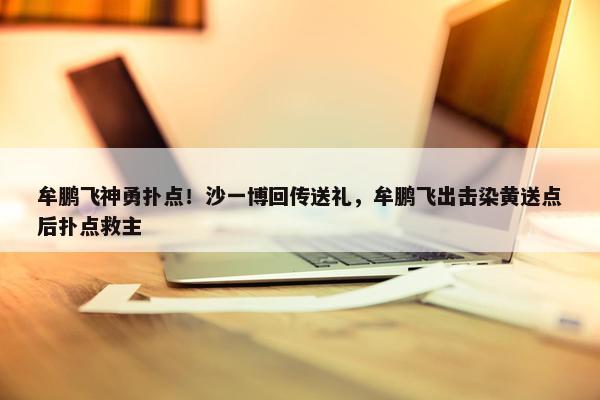 牟鹏飞神勇扑点！沙一博回传送礼，牟鹏飞出击染黄送点后扑点救主